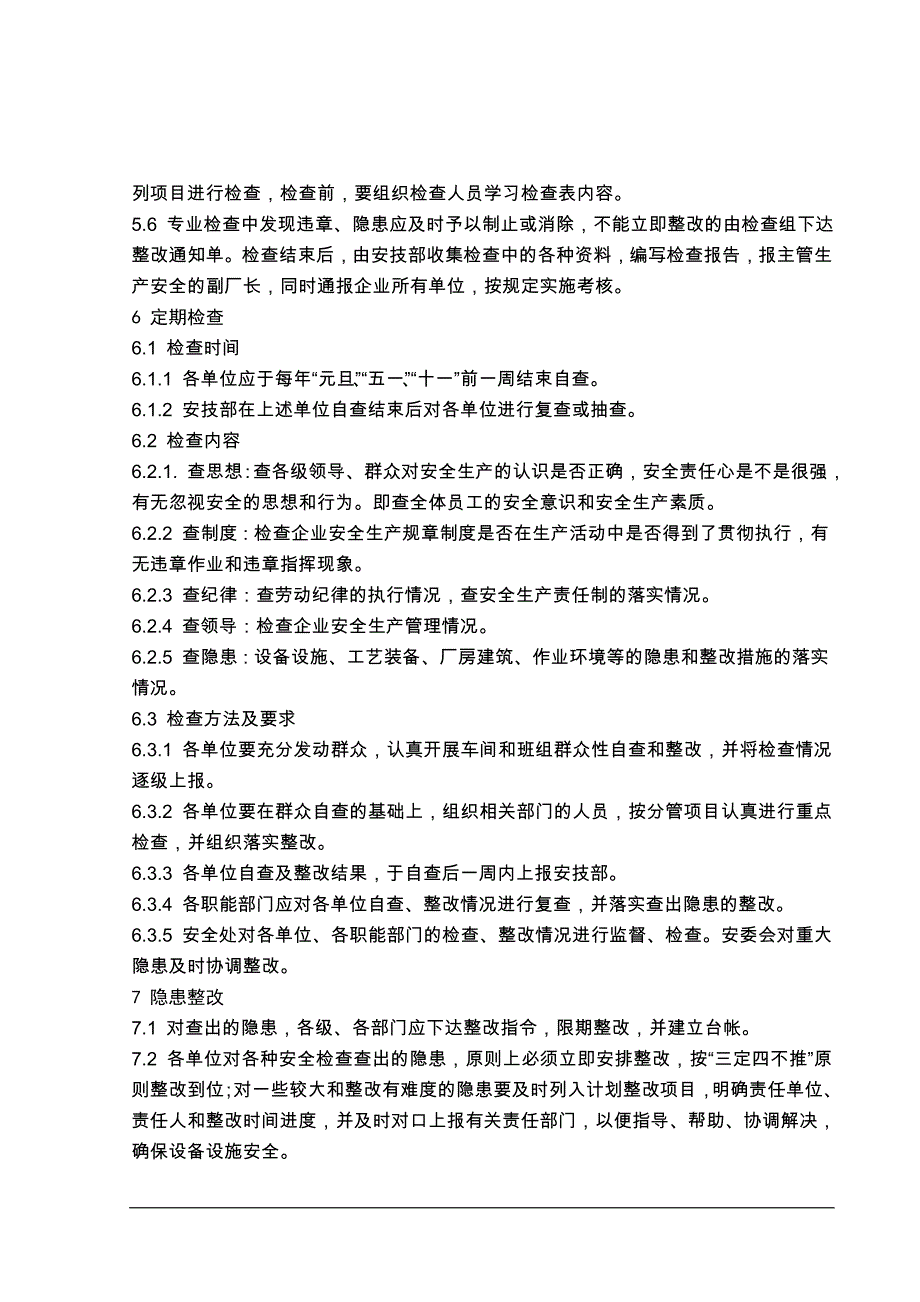 列项目进行检查，检查前，要组织检查人员学习检查表内容。

5.6 专业检查中发现违章、隐患应及时予以制止或消除，不能立即整改的由检查组下达整改通知单。检查结束后，由安技部收集检查中的各种资料，编写检查报告，报主管生产安全的副厂长，同时通报企业所有单位，按规定实施考核。

6 定期检查

6.1 检查时间

6.1.1 各单位应于每年“元旦”“五一”“十一”前一周结束自查。

6.1.2 安技部在上述单位自查结束后对各单位进行复查或抽查。

6.2 检查内容

6.2.1. 查思想：查各级领导、群众对安全生产的认识是否正确，安全责任心是不是很强，有无忽视安全的思想和行为。即查全体员工的安全意识和安全生产素质。

6.2.2 查制度：检查企业安全生产规章制度是否在生产活动中是否得到了贯彻执行，有无违章作业和违章指挥现象。

6.2.3 查纪律：查劳动纪律的执行情况，查安全生产责任制的落实情况。

6.2.4 查领导：检查企业安全生产管理情况。

6.2.5 查隐患：设备设施、工艺装备、厂房建筑、作业环境等的隐患和整改措施的落实情况。

6.3 检查方法及要求

6.3.1 各单位要充分发动群众，认真开展车间和班组群众性自查和整改，并将检查情况逐级上报。

6.3.2 各单位要在群众自查的基础上，组织相关部门的人员，按分管项目认真进行重点检查，并组织落实整改。

6.3.3 各单位自查及整改结果，于自查后一周内上报安技部。

6.3.4 各职能部门应对各单位自查、整改情况进行复查，并落实查出隐患的整改。

6.3.5 安全处对各单位、各职能部门的检查、整改情况进行监督、检查。安委会对重大隐患及时协调整改。

7 隐患整改

7.1 对查出的隐患，各级、各部门应下达整改指令，限期整改，并建立台帐。

7.2 各单位对各种安全检查查出的隐患，原则上必须立即安排整改，按“三定四不推”原则整改到位；对一些较大和整改有难度的隐患要及时列入计划整改项目，明确责任单位、责任人和整改时间进度，并及时对口上报有关责任部门，以便指导、帮助、协调解决，确保设备设施安全。